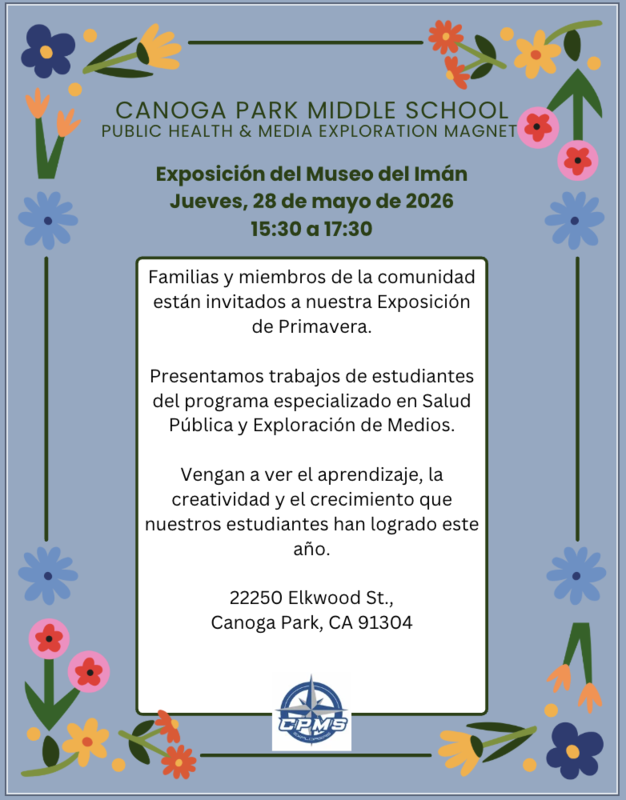 CANOGA PARK MIDDLE SCHOOL
PUBLIC HEALTH & MEDIA EXPLORATION MAGNET

Exposición del Museo del Imán
Jueves, 28 de mayo de 2026
15:30 a 17:30

Familias y miembros de la comunidad están invitados a nuestra Exposición de Primavera.

Presentamos trabajos de estudiantes del programa especializado en Salud Pública y Exploración de Medios.

Vengan a ver el aprendizaje, la creatividad y el crecimiento que nuestros estudiantes han logrado este año.

22250 Elkwood St.,
Canoga Park, CA 91304

CPMS
EXPLORERS